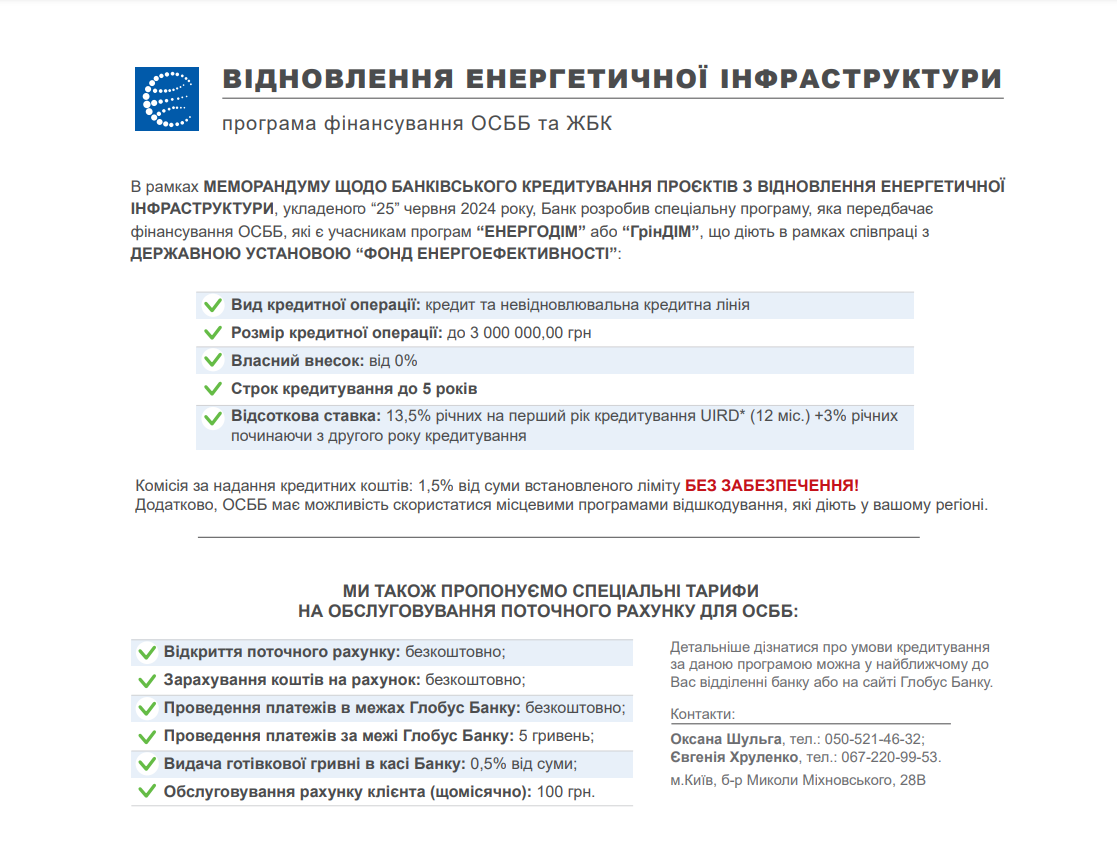 ВІДНОВЛЕННЯ ЕНЕРГЕТИЧНОЇ ІНФРАСТРУКТУРИ

програма фінансування ОСББ та ЖБК

В рамках МЕМОРАНДУМУ ЩОДО БАНКІВСЬКОГО КРЕДИТУВАННЯ ПРОЄКТІВ З ВІДНОВЛЕННЯ ЕНЕРГЕТИЧНОЇ ІНФРАСТРУКТУРИ, укладеного “25” червня 2024 року, Банк розробив спеціальну програму, яка передбачає фінансування ОСББ, які є учасникам програм “ЕНЕРГОДІМ” або “ГрінДІМ”, що діють в рамках співпраці з ДЕРЖАВНОЮ УСТАНОВОЮ “ФОНД ЕНЕРГОЕФЕКТИВНОСТІ”:

Вид кредитної операції: кредит та невідновлювальна кредитна лінія
Розмір кредитної операції: до 3 000 000,00 грн
Власний внесок: від 0%
Строк кредитування до 5 років
Відсоткова ставка: 13,5% річних на перший рік кредитування UIRD* (12 міс.) +3% річних починаючи з другого року кредитування

Комісія за надання кредитних коштів: 1,5% від суми встановленого ліміту БЕЗ ЗАБЕЗПЕЧЕННЯ!
Додатково, ОСББ має можливість скористатися місцевими програмами відшкодування, які діють у вашому регіоні.

МИ ТАКОЖ ПРОПОНУЄМО СПЕЦІАЛЬНІ ТАРИФИ
НА ОБСЛУГОВУВАННЯ ПОТОЧНОГО РАХУНКУ ДЛЯ ОСББ:

Відкриття поточного рахунку: безкоштовно;
Зарахування коштів на рахунок: безкоштовно;
Проведення платежів в межах Глобус Банку: безкоштовно;
Проведення платежів за межі Глобус Банку: 5 гривень;
Видача готівкової гривні в касі Банку: 0,5% від суми;
Обслуговування рахунку клієнта (щомісячно): 100 грн.

Детальніше дізнатися про умови кредитування за даною програмою можна у найближчому до Вас відділенні банку або на сайті Глобус Банку.

Контакти:
Оксана Шульга, тел.: 050-521-46-32;
Євгенія Хруленко, тел.: 067-220-99-53.
м.Київ, б-р Миколи Міхновського, 28В